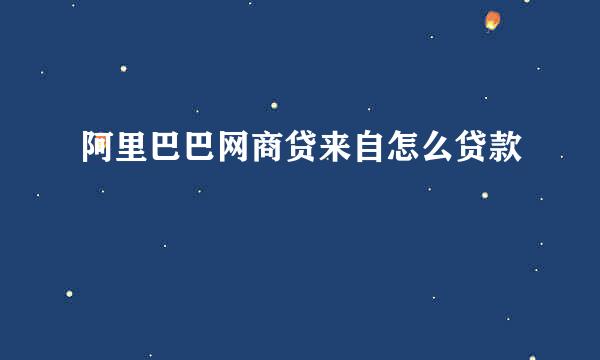 阿里巴巴网商贷来自怎么贷款